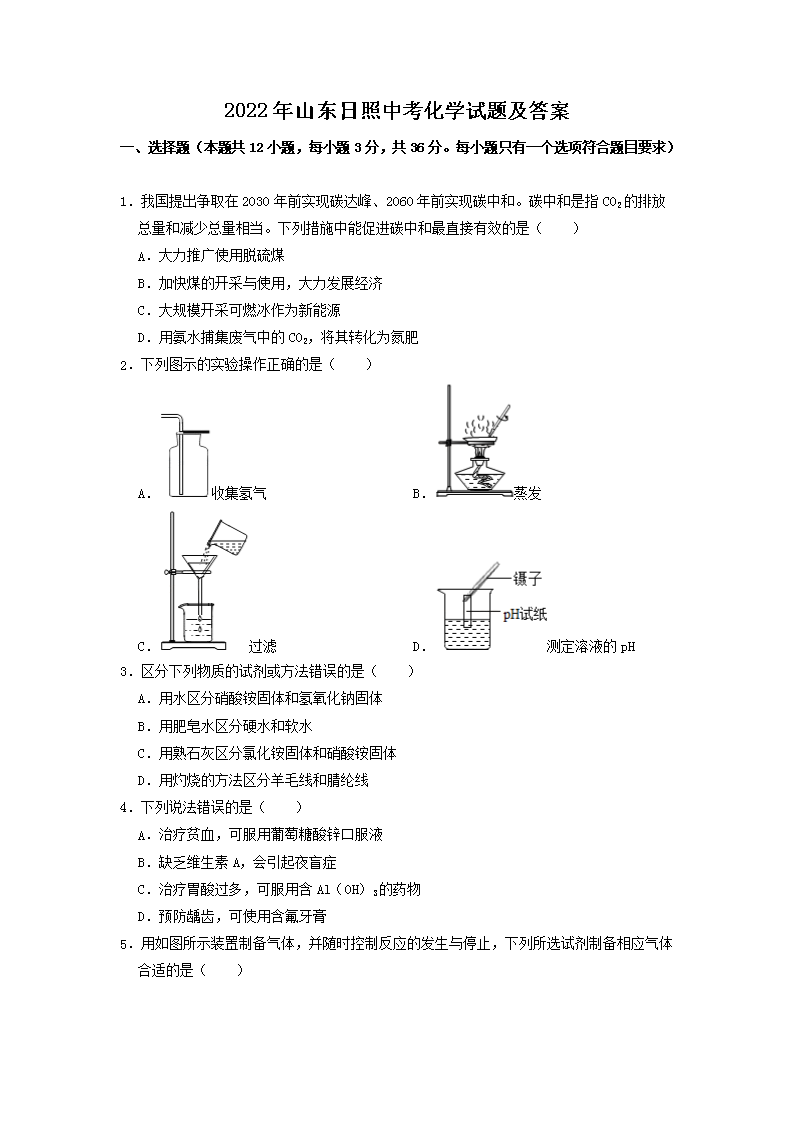 2022年山东日照中考化学试题及答案

一、选择题（本题共12小题，每小题3分，共36分。每小题只有一个选项符合题目要求）

1．我国提出争取在2030年前实现碳达峰、2060年前实现碳中和。碳中和是指$CO_2$的排放总量和减少总量相当。下列措施中能促进碳中和最直接有效的是（　　）

A．大力推广使用脱硫煤

B．加快煤的开采与使用，大力发展经济

C．大规模开采可燃冰作为新能源

D．用氨水捕集废气中的$CO_2$，将其转化为氮肥

2．下列图示的实验操作正确的是（　　）

A．收集氢气

B．蒸发

C．过滤

镊子

pH试纸

D．测定溶液的pH

3．区分下列物质的试剂或方法错误的是（　　）

A．用水区分硝酸铵固体和氢氧化钠固体

B．用肥皂水区分硬水和软水

C．用熟石灰区分氯化铵固体和硝酸铵固体

D．用灼烧的方法区分羊毛线和腈纶线

4．下列说法错误的是（　　）

A．治疗贫血，可服用葡萄糖酸锌口服液

B．缺乏维生素A，会引起夜盲症

C．治疗胃酸过多，可服用含$Al(OH)_3$的药物

D．预防龋齿，可使用含氟牙膏

5．用如图所示装置制备气体，并随时控制反应的发生与停止，下列所选试剂制备相应气体合适的是（　　）